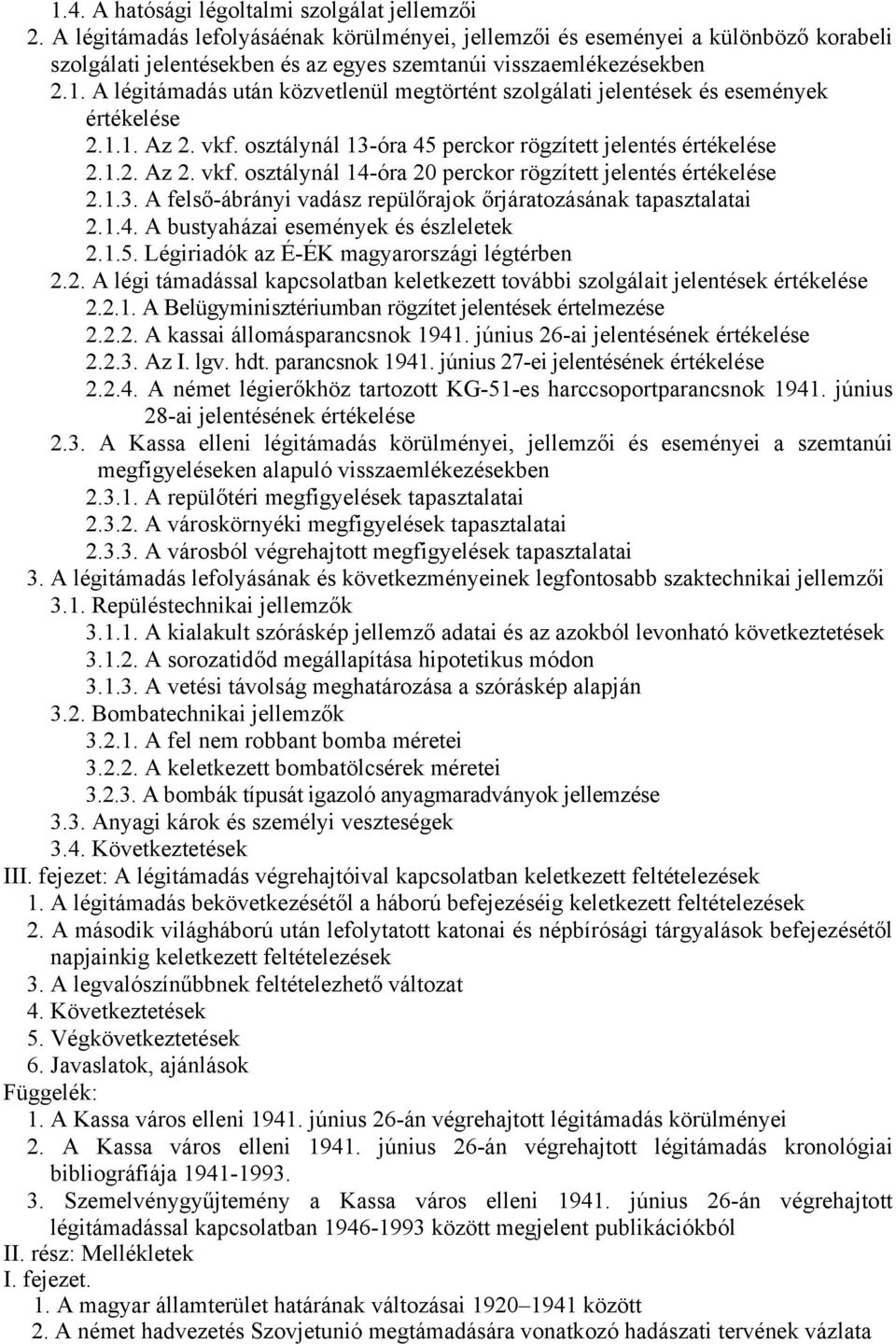 1.4. A hatósági légoltalmi szolgálat jellemzői
2. A légitámadás lefolyásáénak körülményei, jellemzői és eseményei a különböző korabeli szolgálati jelentésekben és az egyes szemtanúi visszaemlékezésekben
2.1. A légitámadás után közvetlenül megtörtént szolgálati jelentések és események értékelése
2.1.1. Az 2. vkf. osztálynál 13-óra 45 perckor rögzített jelentés értékelése
2.1.2. Az 2. vkf. osztálynál 14-óra 20 perckor rögzített jelentés értékelése
2.1.3. A felső-ábrányi vadász repülőrajok őrjáratozásának tapasztalatai
2.1.4. A bustyaházai események és észleletek
2.1.5. Légiriadók az É-ÉK magyarországi légtérben
2.2. A légi támadással kapcsolatban keletkezett további szolgálait jelentések értékelése
2.2.1. A Belügyminisztériumban rögzítet jelentések értelmezése
2.2.2. A kassai állomásparancsnok 1941. június 26-ai jelentésének értékelése
2.2.3. Az I. lgv. hdt. parancsnok 1941. június 27-ei jelentésének értékelése
2.2.4. A német légierőkhöz tartozott KG-51-es harccsoportparancsnok 1941. június 28-ai jelentésének értékelése
2.3. A Kassa elleni légitámadás körülményei, jellemzői és eseményei a szemtanúi megfigyeléseken alapuló visszaemlékezésekben
2.3.1. A repülőtéri megfigyelések tapasztalatai
2.3.2. A városkörnyéki megfigyelések tapasztalatai
2.3.3. A városból végrehajtott megfigyelések tapasztalatai
3. A légitámadás lefolyásának és következményeinek legfontosabb szaktechnikai jellemzői
3.1. Repüléstechnikai jellemzők
3.1.1. A kialakult szóráskép jellemző adatai és az azokból levonható következtetések
3.1.2. A sorozatidőd megállapítása hipotetikus módon
3.1.3. A vetési távolság meghatározása a szóráskép alapján
3.2. Bombatechnikai jellemzők
3.2.1. A fel nem robbant bomba méretei
3.2.2. A keletkezett bombatölcsérek méretei
3.2.3. A bombák típusát igazoló anyagmaradványok jellemzése
3.3. Anyagi károk és személyi veszteségek
3.4. Következtetések
III. fejezet: A légitámadás végrehajtóival kapcsolatban keletkezett feltételezések
1. A légitámadás bekövetkezésétől a háború befejezéséig keletkezett feltételezések
2. A második világháború után lefolytatott katonai és népbírósági tárgyalások befejezésétől napjainkig keletkezett feltételezések
3. A legvalószínűbbnek feltételezhető változat
4. Következtetések
5. Végkövetkeztetések
6. Javaslatok, ajánlások
Függelék:
1. A Kassa város elleni 1941. június 26-án végrehajtott légitámadás körülményei
2. A Kassa város elleni 1941. június 26-án végrehajtott légitámadás kronológiai bibliográfiája 1941-1993.
3. Szemelvénygyűjtemény a Kassa város elleni 1941. június 26-án végrehajtott légitámadással kapcsolatban 1946-1993 között megjelent publikációkból
II. rész: Mellékletek
I. fejezet.
1. A magyar államterület határának változásai 1920–1941 között
2. A német hadvezetés Szovjetunió megtámadására vonatkozó hadászati tervének vázlata